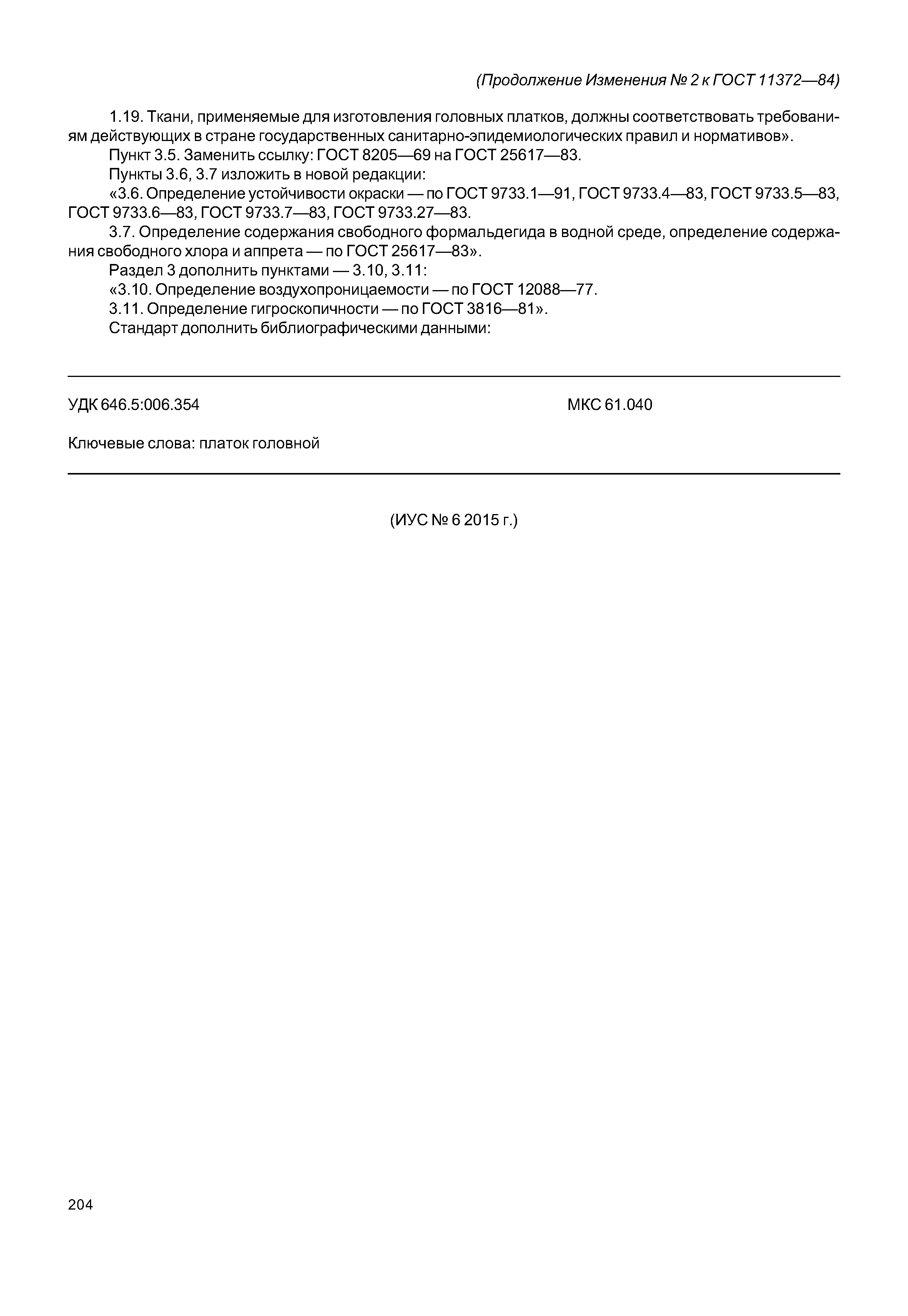 (Продолжение Изменения № 2 к ГОСТ 11372—84)

1.19. Ткани, применяемые для изготовления головных платков, должны соответствовать требованиям действующих в стране государственных санитарно-эпидемиологических правил и нормативов».

Пункт 3.5. Заменить ссылку: ГОСТ 8205—69 на ГОСТ 25617—83.

Пункты 3.6, 3.7 изложить в новой редакции:

«3.6. Определение устойчивости окраски — по ГОСТ 9733.1—91, ГОСТ 9733.4—83, ГОСТ 9733.5—83, ГОСТ 9733.6—83, ГОСТ 9733.7—83, ГОСТ 9733.27—83.

3.7. Определение содержания свободного формальдегида в водной среде, определение содержания свободного хлора и аппрета — по ГОСТ 25617—83».

Раздел 3 дополнить пунктами — 3.10, 3.11:

«3.10. Определение воздухопроницаемости — по ГОСТ 12088—77.

3.11. Определение гигроскопичности — по ГОСТ 3816—81».

Стандарт дополнить библиографическими данными:

УДК 646.5:006.354 МКС 61.040

Ключевые слова: платок головной

(ИУС № 6 2015 г.)

204